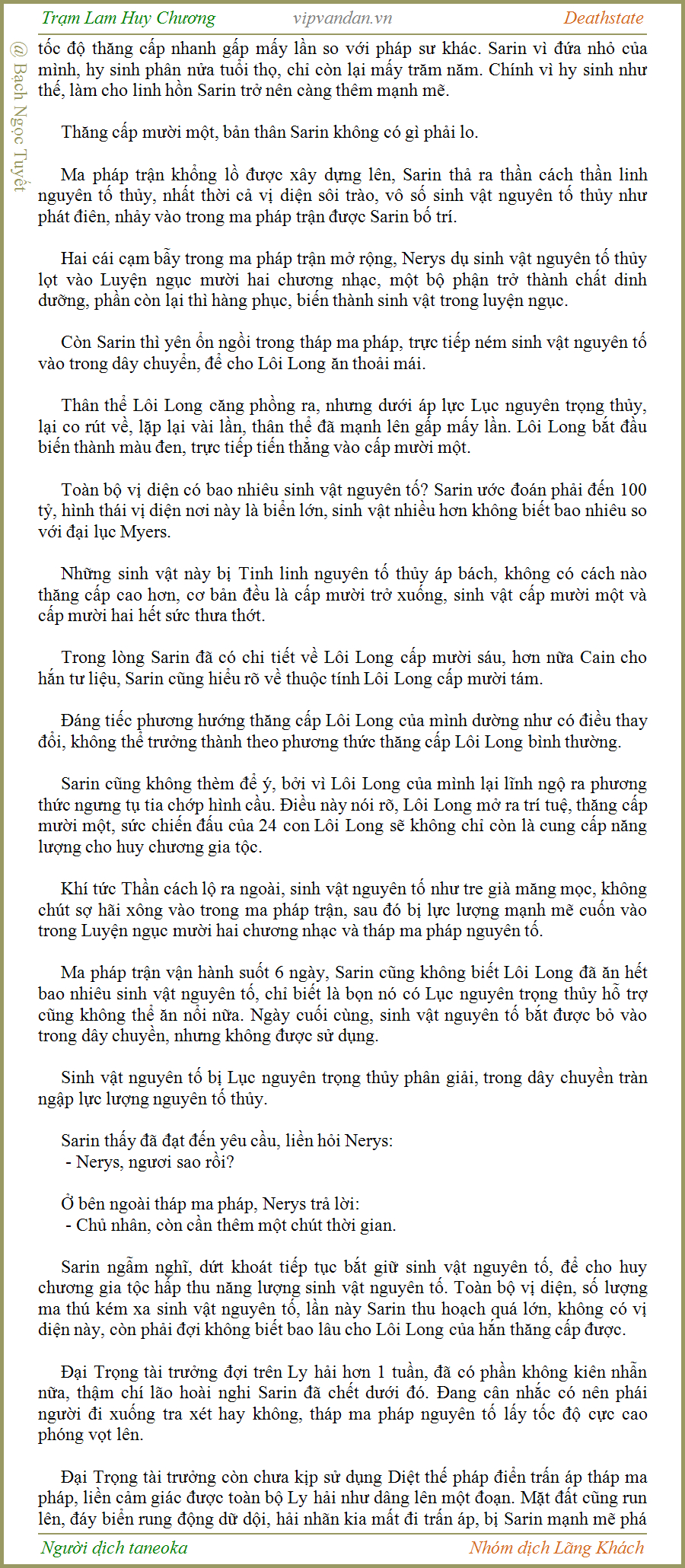 Trạm Lam Huy Chương vipvandan.vn Deathstate

@ Bạch Ngọc Tuyết

tốc độ thăng cấp nhanh gấp mấy lần so với pháp sư khác. Sarin vì đứa nhỏ của mình, hy sinh phân nửa tuổi thọ, chỉ còn lại mấy trăm năm. Chính vì hy sinh như thế, làm cho linh hồn Sarin trở nên càng thêm mạnh mẽ.

Thăng cấp mười một, bản thân Sarin không có gì phải lo.

Ma pháp trận khổng lồ được xây dựng lên, Sarin thả ra thần cách thần linh nguyên tố thủy, nhất thời cả vị diện sôi trào, vô số sinh vật nguyên tố thủy như phát điên, nhảy vào trong ma pháp trận được Sarin bố trí.

Hai cái cạm bẫy trong ma pháp trận mở rộng, Nerys dụ sinh vật nguyên tố thủy lọt vào Luyện ngục mười hai chương nhạc, một bộ phận trở thành chất dinh dưỡng, phần còn lại thì hàng phục, biến thành sinh vật trong luyện ngục.

Còn Sarin thì yên ổn ngồi trong tháp ma pháp, trực tiếp ném sinh vật nguyên tố vào trong dây chuyền, để cho Lôi Long ăn thoải mái.

Thân thể Lôi Long căng phồng ra, nhưng dưới áp lực Lục nguyên trọng thủy, lại co rút về, lặp lại vài lần, thân thể đã mạnh lên gấp mấy lần. Lôi Long bắt đầu biến thành màu đen, trực tiếp tiến thẳng vào cấp mười một.

Toàn bộ vị diện có bao nhiêu sinh vật nguyên tố? Sarin ước đoán phải đến 100 tỷ, hình thái vị diện nơi này là biển lớn, sinh vật nhiều hơn không biết bao nhiêu so với đại lục Myers.

Những sinh vật này bị Tinh linh nguyên tố thủy áp bách, không có cách nào thăng cấp cao hơn, cơ bản đều là cấp mười trở xuống, sinh vật cấp mười một và cấp mười hai hết sức thưa thớt.

Trong lòng Sarin đã có chi tiết về Lôi Long cấp mười sáu, hơn nữa Cain cho hắn tư liệu, Sarin cũng hiểu rõ về thuộc tính Lôi Long cấp mười tám.

Đáng tiếc phương hướng thăng cấp Lôi Long của mình dường như có điều thay đổi, không thể trưởng thành theo phương thức thăng cấp Lôi Long bình thường.

Sarin cũng không thèm để ý, bởi vì Lôi Long của mình lại lĩnh ngộ ra phương thức ngưng tụ tia chớp hình cầu. Điều này nói rõ, Lôi Long mở ra trí tuệ, thăng cấp mười một, sức chiến đấu của 24 con Lôi Long sẽ không chỉ còn là cung cấp năng lượng cho huy chương gia tộc.

Khí tức Thần cách lộ ra ngoài, sinh vật nguyên tố như tre già măng mọc, không chút sợ hãi xông vào trong ma pháp trận, sau đó bị lực lượng mạnh mẽ cuốn vào trong Luyện ngục mười hai chương nhạc và tháp ma pháp nguyên tố.

Ma pháp trận vận hành suốt 6 ngày, Sarin cũng không biết Lôi Long đã ăn hết bao nhiêu sinh vật nguyên tố, chỉ biết là bọn nó có Lục nguyên trọng thủy hỗ trợ cũng không thể ăn nổi nữa. Ngày cuối cùng, sinh vật nguyên tố bắt được bỏ vào trong dây chuyền, nhưng không được sử dụng.

Sinh vật nguyên tố bị Lục nguyên trọng thủy phân giải, trong dây chuyền tràn ngập lực lượng nguyên tố thủy.

Sarin thấy đã đạt đến yêu cầu, liền hỏi Nerys:
- Nerys, ngươi sao rồi?

Ở bên ngoài tháp ma pháp, Nerys trả lời:
- Chủ nhân, còn cần thêm một chút thời gian.

Sarin ngẫm nghĩ, dứt khoát tiếp tục bắt giữ sinh vật nguyên tố, để cho huy chương gia tộc hấp thu năng lượng sinh vật nguyên tố. Toàn bộ vị diện, số lượng ma thú kém xa sinh vật nguyên tố, lần này Sarin thu hoạch quá lớn, không có vị diện này, còn phải đợi không biết bao lâu cho Lôi Long của hắn thăng cấp được.

Đại Trọng tài trưởng đợi trên Ly hải hơn 1 tuần, đã có phần không kiên nhẫn nữa, thậm chí lão hoài nghi Sarin đã chết dưới đó. Đang cân nhắc có nên phái người đi xuống tra xét hay không, tháp ma pháp nguyên tố lấy tốc độ cực cao phóng vọt lên.

Đại Trọng tài trưởng còn chưa kịp sử dụng Diệt thế pháp điển trấn áp tháp ma pháp, liền cảm giác được toàn bộ Ly hải như dâng lên một đoạn. Mặt đất cũng run lên, đáy biển rung động dữ dội, hải nhãn kia mất đi trấn áp, bị Sarin mạnh mẽ phá

Người dịch taneoka Nhóm dịch Lãng Khách